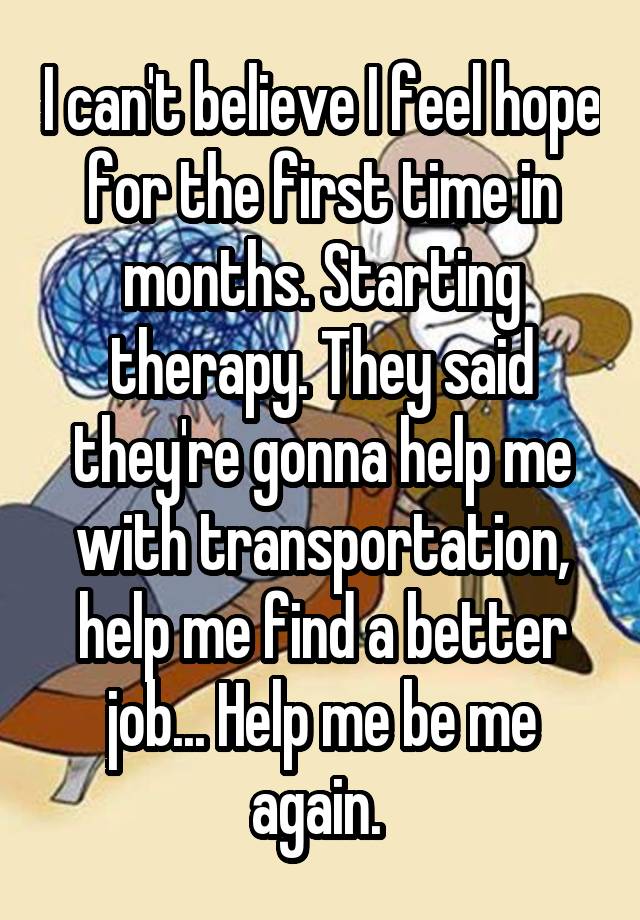 I can't believe I feel hope for the first time in months. Starting therapy. They said they're gonna help me with transportation, help me find a better job... Help me be me again.